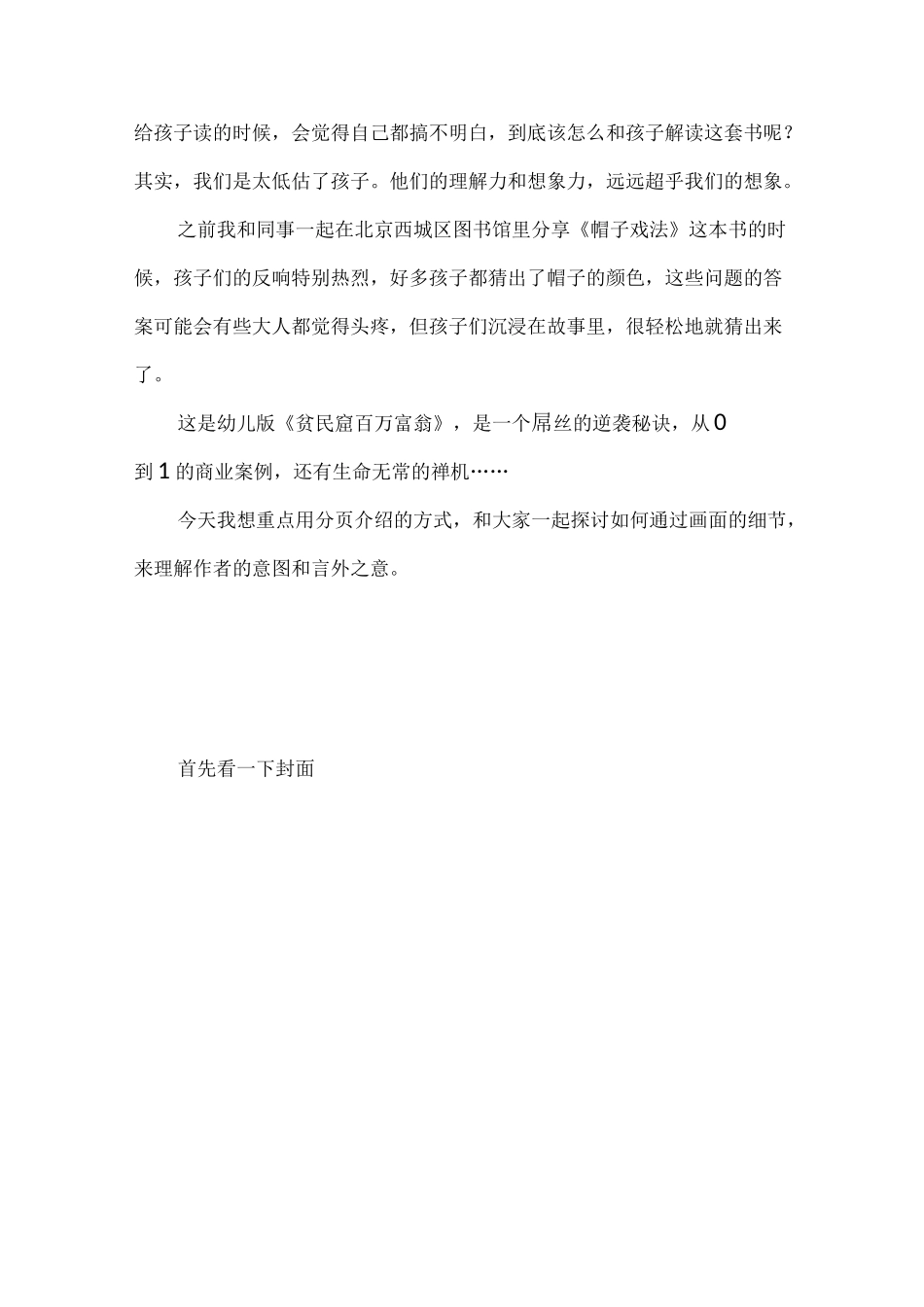 给孩子读的时候，会觉得自己都搞不明白，到底该怎么和孩子解读这套书呢？其实，我们是太低估了孩子。他们的理解力和想象力，远远超乎我们的想象。

之前我和同事一起在北京西城区图书馆里分享《帽子戏法》这本书的时候，孩子们的反响特别热烈，好多孩子都猜出了帽子的颜色，这些问题的答案可能会有些大人都觉得头疼，但孩子们沉浸在故事里，很轻松地就猜出来了。

这是幼儿版《贫民窟百万富翁》，是一个屌丝的逆袭秘诀，从0到1的商业案例，还有生命无常的禅机……

今天我想重点用分页介绍的方式，和大家一起探讨如何通过画面的细节，来理解作者的意图和言外之意。

首先看一下封面